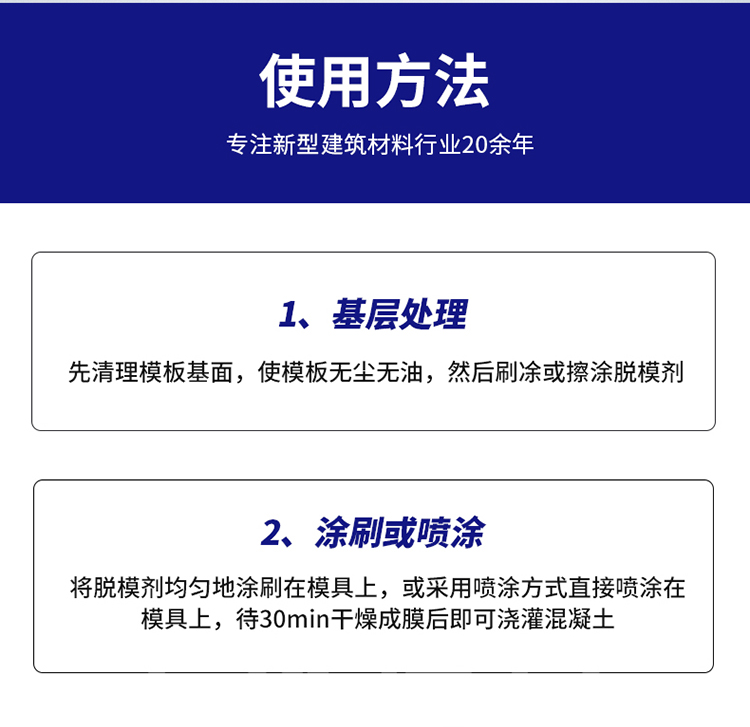 使用方法

专注新型建筑材料行业20余年

1、基层处理

先清理模板基面，使模板无尘无油，然后刷涂或擦涂脱模剂

2、涂刷或喷涂

将脱模剂均匀地涂刷在模具上，或采用喷涂方式直接喷涂在模具上，待30min干燥成膜后即可浇灌混凝土